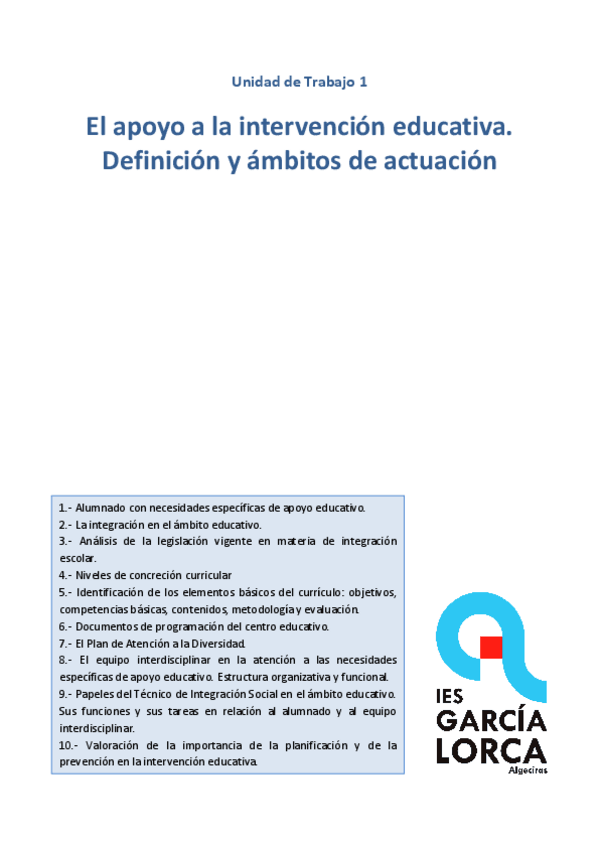 Unidad de Trabajo 1

El apoyo a la intervención educativa. Definición y ámbitos de actuación

1.- Alumnado con necesidades específicas de apoyo educativo.
2.- La integración en el ámbito educativo.
3.- Análisis de la legislación vigente en materia de integración escolar.
4.- Niveles de concreción curricular
5.- Identificación de los elementos básicos del currículo: objetivos, competencias básicas, contenidos, metodología y evaluación.
6.- Documentos de programación del centro educativo.
7.- El Plan de Atención a la Diversidad.
8.- El equipo interdisciplinar en la atención a las necesidades específicas de apoyo educativo. Estructura organizativa y funcional.
9.- Papeles del Técnico de Integración Social en el ámbito educativo. Sus funciones y sus tareas en relación al alumnado y al equipo interdisciplinar.
10.- Valoración de la importancia de la planificación y de la prevención en la intervención educativa.

IES
GARCÍA
LORCA
Algeciras